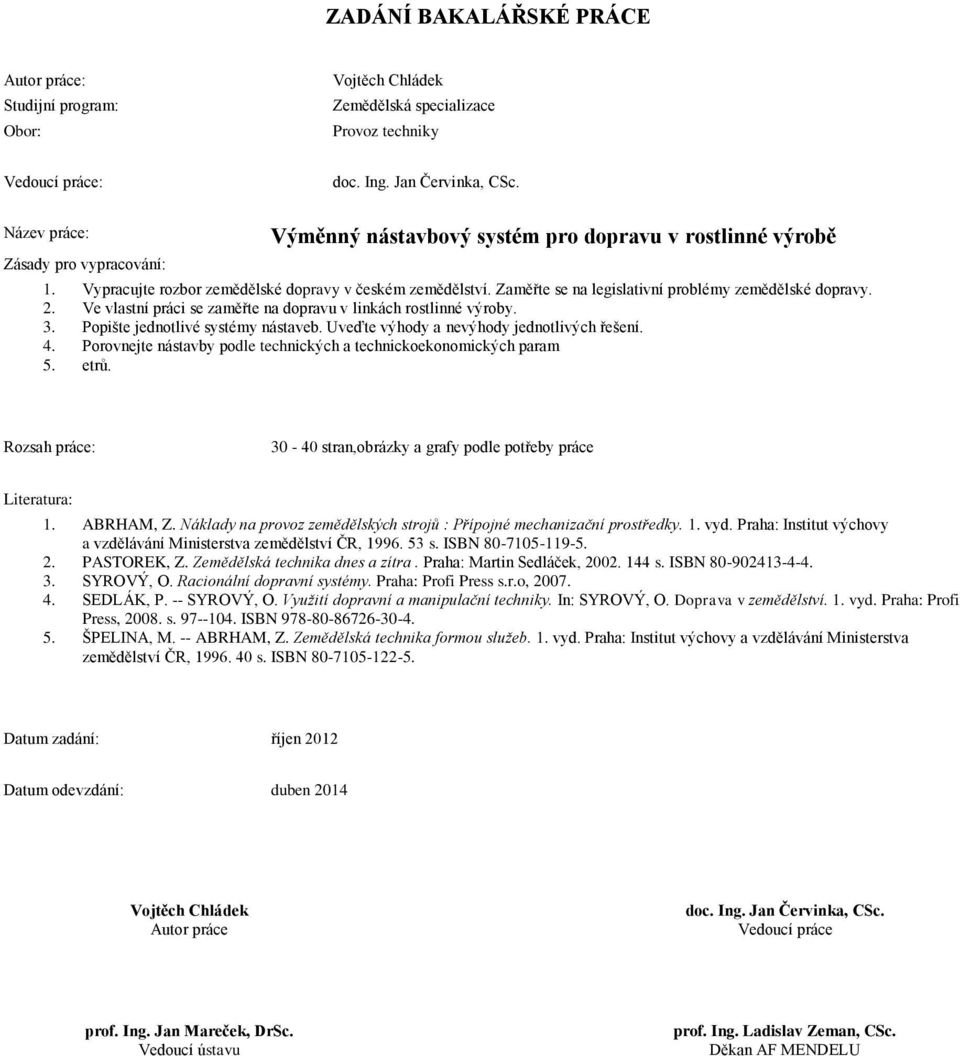 ZADÁNÍ BAKALÁŘSKÉ PRÁCE

Autor práce: Vojtěch Chládek
Studijní program: Zemědělská specializace
Obor: Provoz techniky

Vedoucí práce: doc. Ing. Jan Červinka, CSc.

Název práce: Výměnný nástavbový systém pro dopravu v rostlinné výrobě

Zásady pro vypracování:

1. Vypracujte rozbor zemědělské dopravy v českém zemědělství. Zaměřte se na legislativní problémy zemědělské dopravy.
2. Ve vlastní práci se zaměřte na dopravu v linkách rostlinné výroby.
3. Popište jednotlivé systémy nástaveb. Uveďte výhody a nevýhody jednotlivých řešení.
4. Porovnejte nástavby podle technických a technickoekonomických param
5. etrů.

Rozsah práce: 30 - 40 stran,obrázky a grafy podle potřeby práce

Literatura:

1. ABRHAM, Z. Náklady na provoz zemědělských strojů : Přípojné mechanizační prostředky. 1. vyd. Praha: Institut výchovy a vzdělávání Ministerstva zemědělství ČR, 1996. 53 s. ISBN 80-7105-119-5.
2. PASTOREK, Z. Zemědělská technika dnes a zítra . Praha: Martin Sedláček, 2002. 144 s. ISBN 80-902413-4-4.
3. SYROVÝ, O. Racionální dopravní systémy. Praha: Profi Press s.r.o, 2007.
4. SEDLÁK, P. -- SYROVÝ, O. Využití dopravní a manipulační techniky. In: SYROVÝ, O. Doprava v zemědělství. 1. vyd. Praha: Profi Press, 2008. s. 97--104. ISBN 978-80-86726-30-4.
5. ŠPELINA, M. -- ABRHAM, Z. Zemědělská technika formou služeb. 1. vyd. Praha: Institut výchovy a vzdělávání Ministerstva zemědělství ČR, 1996. 40 s. ISBN 80-7105-122-5.

Datum zadání: říjen 2012

Datum odevzdání: duben 2014

Vojtěch Chládek
Autor práce

doc. Ing. Jan Červinka, CSc.
Vedoucí práce

prof. Ing. Jan Mareček, DrSc.
Vedoucí ústavu

prof. Ing. Ladislav Zeman, CSc.
Děkan AF MENDELU